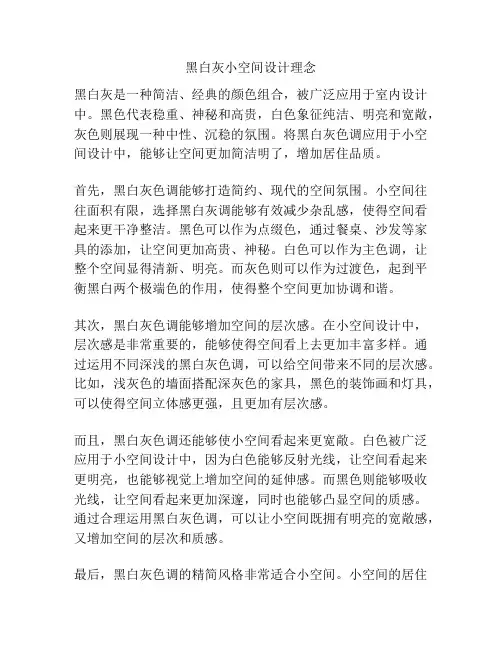 黑白灰小空间设计理念

黑白灰是一种简洁、经典的颜色组合，被广泛应用于室内设计中。黑色代表稳重、神秘和高贵，白色象征纯洁、明亮和宽敞，灰色则展现一种中性、沉稳的氛围。将黑白灰色调应用于小空间设计中，能够让空间更加简洁明了，增加居住品质。

首先，黑白灰色调能够打造简约、现代的空间氛围。小空间往往面积有限，选择黑白灰调能够有效减少杂乱感，使得空间看起来更干净整洁。黑色可以作为点缀色，通过餐桌、沙发等家具的添加，让空间更加高贵、神秘。白色可以作为主色调，让整个空间显得清新、明亮。而灰色则可以作为过渡色，起到平衡黑白两个极端色的作用，使得整个空间更加协调和谐。

其次，黑白灰色调能够增加空间的层次感。在小空间设计中，层次感是非常重要的，能够使得空间看上去更加丰富多样。通过运用不同深浅的黑白灰色调，可以给空间带来不同的层次感。比如，浅灰色的墙面搭配深灰色的家具，黑色的装饰画和灯具，可以使得空间立体感更强，且更加有层次感。

而且，黑白灰色调还能够使小空间看起来更宽敞。白色被广泛应用于小空间设计中，因为白色能够反射光线，让空间看起来更明亮，也能够视觉上增加空间的延伸感。而黑色则能够吸收光线，让空间看起来更加深邃，同时也能够凸显空间的质感。通过合理运用黑白灰色调，可以让小空间既拥有明亮的宽敞感，又增加空间的层次和质感。

最后，黑白灰色调的精简风格非常适合小空间。小空间的居住